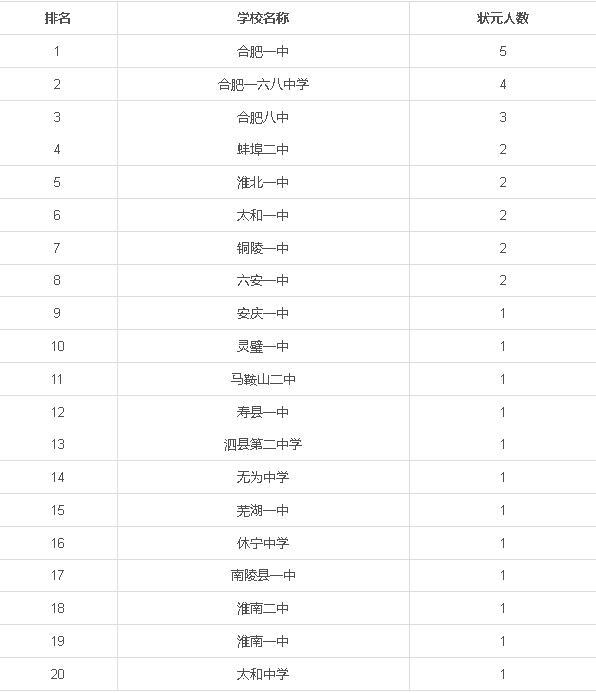 | 排名 | 学校名称 | 状元人数 |
|---|---|---|
| 1 | 合肥一中 | 5 |
| 2 | 合肥一六八中学 | 4 |
| 3 | 合肥八中 | 3 |
| 4 | 蚌埠二中 | 2 |
| 5 | 淮北一中 | 2 |
| 6 | 太和一中 | 2 |
| 7 | 铜陵一中 | 2 |
| 8 | 六安一中 | 2 |
| 9 | 安庆一中 | 1 |
| 10 | 灵璧一中 | 1 |
| 11 | 马鞍山二中 | 1 |
| 12 | 寿县一中 | 1 |
| 13 | 泗县第二中学 | 1 |
| 14 | 无为中学 | 1 |
| 15 | 芜湖一中 | 1 |
| 16 | 休宁中学 | 1 |
| 17 | 南陵县一中 | 1 |
| 18 | 淮南二中 | 1 |
| 19 | 淮南一中 | 1 |
| 20 | 太和中学 | 1 |